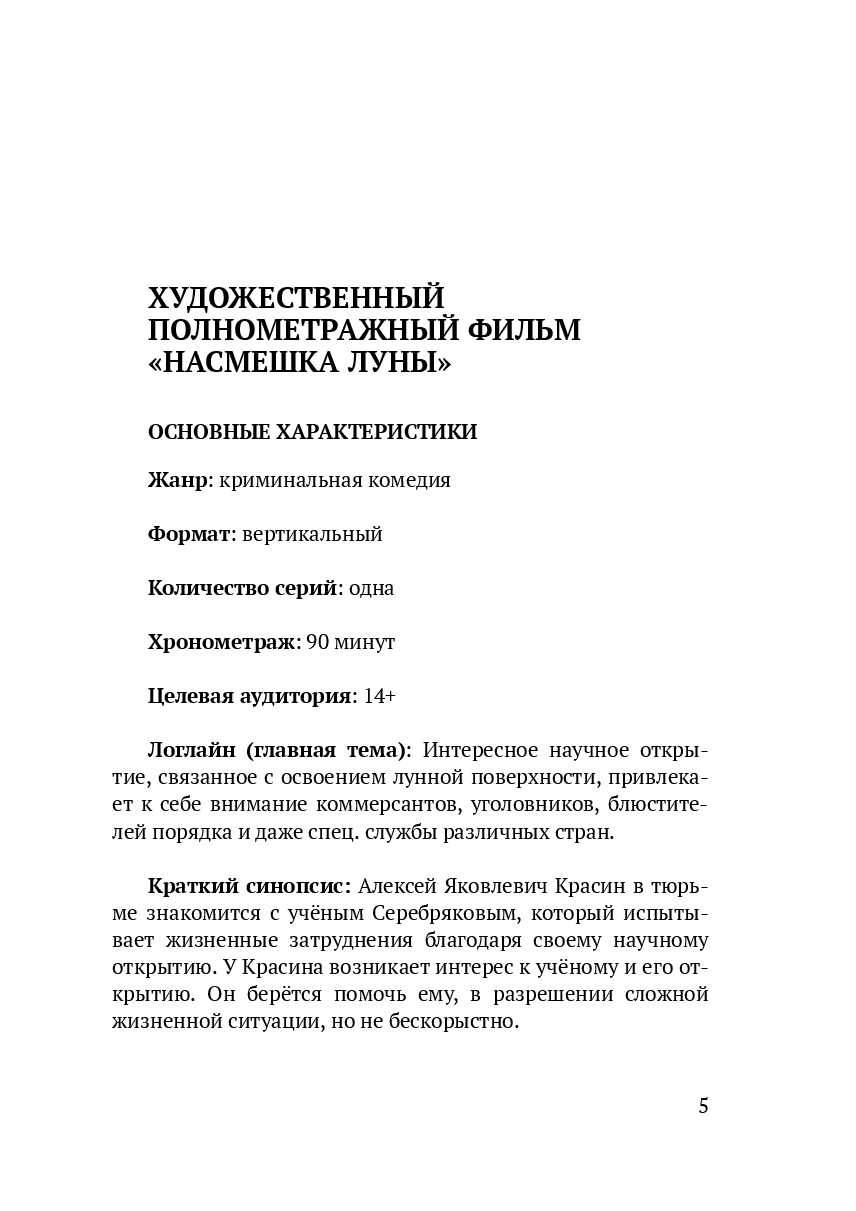 ХУДОЖЕСТВЕННЫЙ ПОЛНОМЕТРАЖНЫЙ ФИЛЬМ «НАСМЕШКА ЛУНЫ»

ОСНОВНЫЕ ХАРАКТЕРИСТИКИ

Жанр: криминальная комедия

Формат: вертикальный

Количество серий: одна

Хронометраж: 90 минут

Целевая аудитория: 14+

Логлайн (главная тема): Интересное научное открытие, связанное с освоением лунной поверхности, привлекает к себе внимание коммерсантов, уголовников, блюстителей порядка и даже спец. службы различных стран.

Краткий синопсис: Алексей Яковлевич Красин в тюрьме знакомится с учёным Серебряковым, который испытывает жизненные затруднения благодаря своему научному открытию. У Красина возникает интерес к учёному и его открытию. Он берётся помочь ему, в разрешении сложной жизненной ситуации, но не бескорыстно.

5